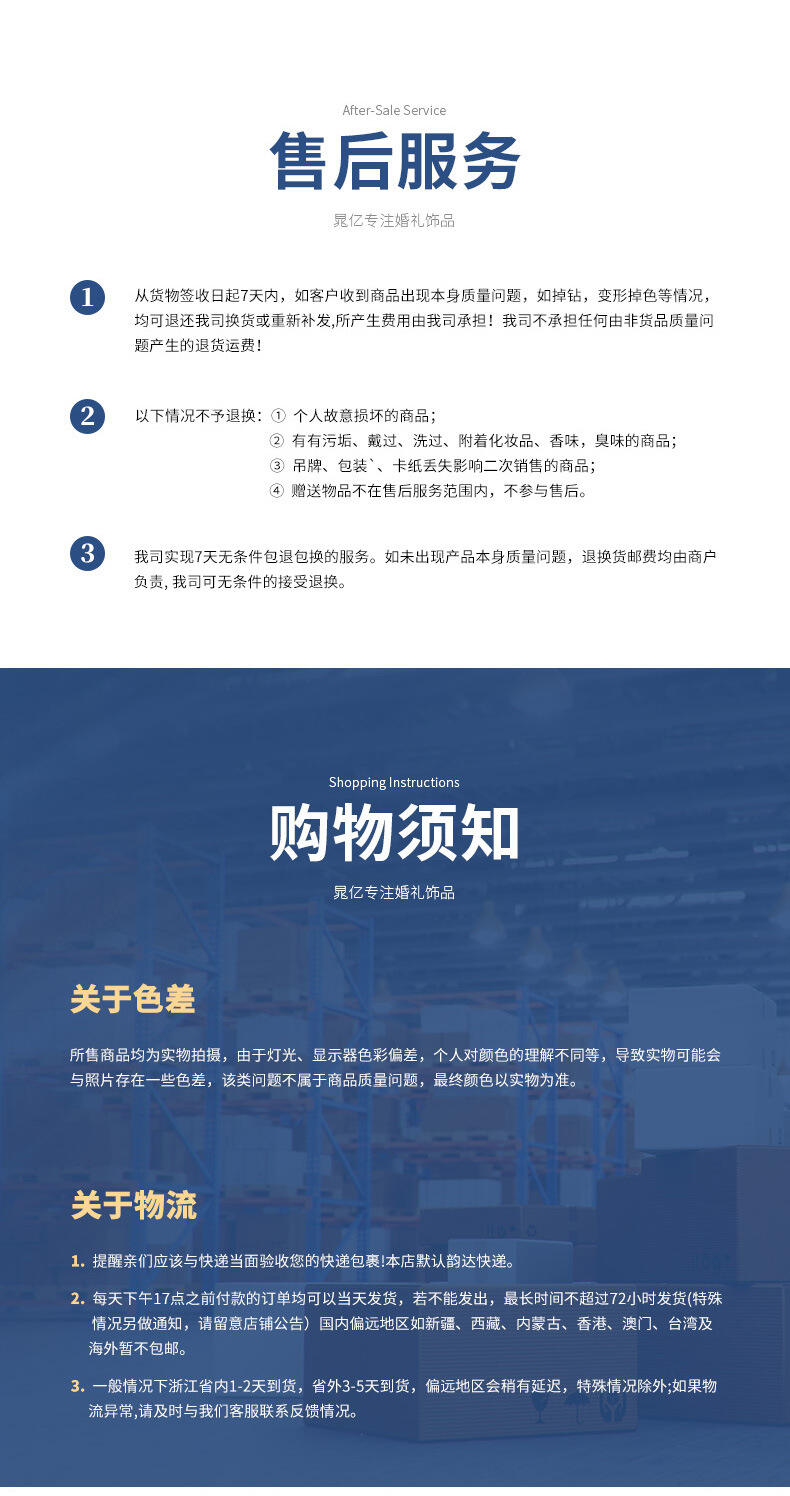 After-Sale Service

售后服务

晁亿专注婚礼饰品

1 从货物签收日起7天内，如客户收到商品出现本身质量问题，如掉钻，变形掉色等情况，均可退还我司换货或重新补发,所产生费用由我司承担！我司不承担任何由非货品质量问题产生的退货运费！

2 以下情况不予退换：① 个人故意损坏的商品；
② 有有污垢、戴过、洗过、附着化妆品、香味，臭味的商品；
③ 吊牌、包装`、卡纸丢失影响二次销售的商品；
④ 赠送物品不在售后服务范围内，不参与售后。

3 我司实现7天无条件包退包换的服务。如未出现产品本身质量问题，退换货邮费均由商户负责, 我司可无条件的接受退换。

Shopping Instructions

购物须知

晁亿专注婚礼饰品

关于色差

所售商品均为实物拍摄，由于灯光、显示器色彩偏差，个人对颜色的理解不同等，导致实物可能会与照片存在一些色差，该类问题不属于商品质量问题，最终颜色以实物为准。

关于物流

1. 提醒亲们应该与快递当面验收您的快递包裹!本店默认韵达快递。

2. 每天下午17点之前付款的订单均可以当天发货，若不能发出，最长时间不超过72小时发货(特殊情况另做通知，请留意店铺公告）国内偏远地区如新疆、西藏、内蒙古、香港、澳门、台湾及海外暂不包邮。

3. 一般情况下浙江省内1-2天到货，省外3-5天到货，偏远地区会稍有延迟，特殊情况除外;如果物流异常,请及时与我们客服联系反馈情况。